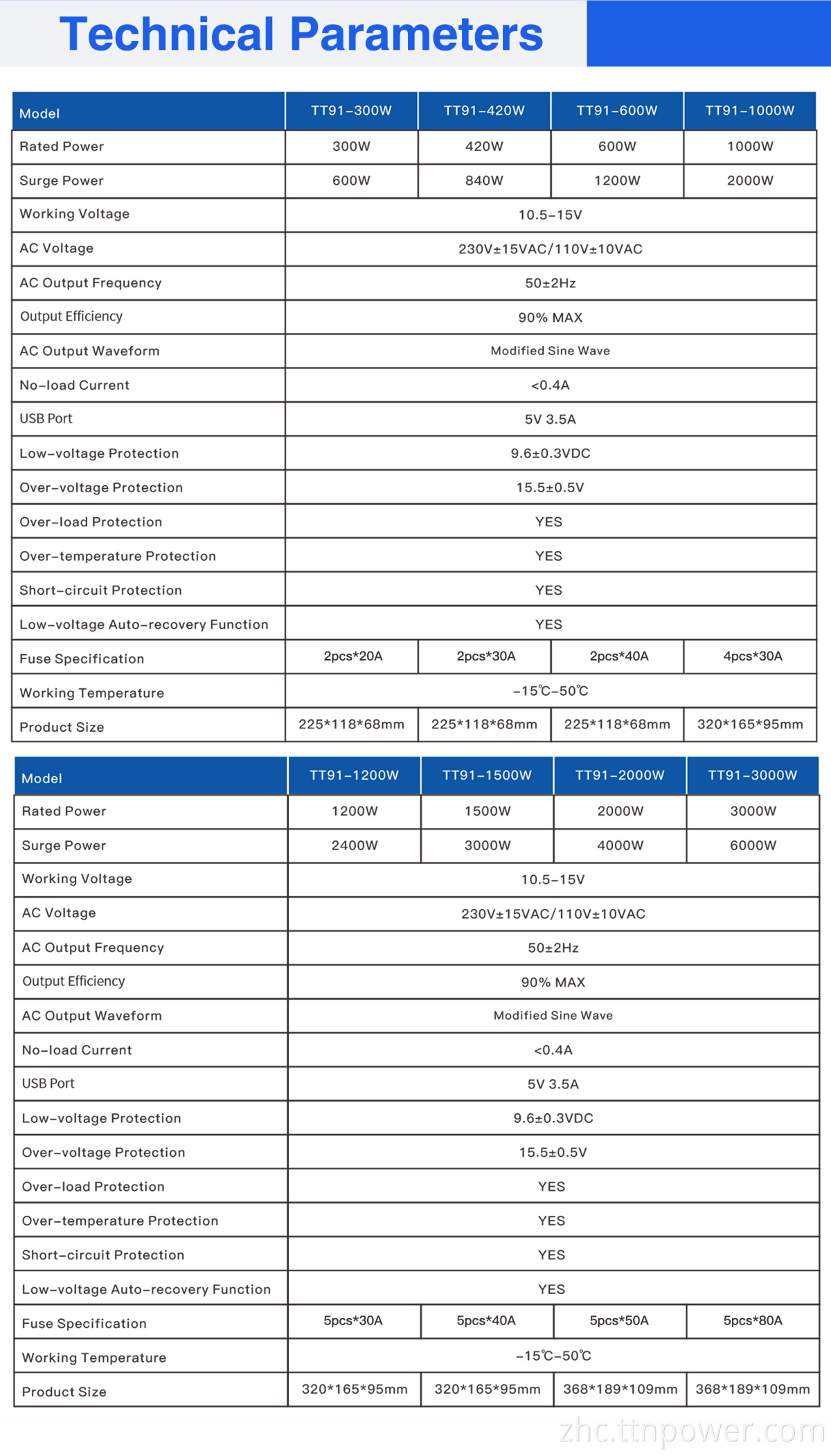 Technical Parameters

| Model | TT91-300W | TT91-420W | TT91-600W | TT91-1000W |
|---|---|---|---|---|
| Rated Power | 300W | 420W | 600W | 1000W |
| Surge Power | 600W | 840W | 1200W | 2000W |
| Working Voltage | 10.5-15V | | | |
| AC Voltage | 230V±15VAC/110V±10VAC | | | |
| AC Output Frequency | 50±2Hz | | | |
| Output Efficiency | 90% MAX | | | |
| AC Output Waveform | Modified Sine Wave | | | |
| No-load Current | <0.4A | | | |
| USB Port | 5V 3.5A | | | |
| Low-voltage Protection | 9.6±0.3VDC | | | |
| Over-voltage Protection | 15.5±0.5V | | | |
| Over-load Protection | YES | | | |
| Over-temperature Protection | YES | | | |
| Short-circuit Protection | YES | | | |
| Low-voltage Auto-recovery Function | YES | | | |
| Fuse Specification | 2pcs*20A | 2pcs*30A | 2pcs*40A | 4pcs*30A |
| Working Temperature | -15℃-50℃ | | | |
| Product Size | 225*118*68mm | 225*118*68mm | 225*118*68mm | 320*165*95mm |

| Model | TT91-1200W | TT91-1500W | TT91-2000W | TT91-3000W |
|---|---|---|---|---|
| Rated Power | 1200W | 1500W | 2000W | 3000W |
| Surge Power | 2400W | 3000W | 4000W | 6000W |
| Working Voltage | 10.5-15V | | | |
| AC Voltage | 230V±15VAC/110V±10VAC | | | |
| AC Output Frequency | 50±2Hz | | | |
| Output Efficiency | 90% MAX | | | |
| AC Output Waveform | Modified Sine Wave | | | |
| No-load Current | <0.4A | | | |
| USB Port | 5V 3.5A | | | |
| Low-voltage Protection | 9.6±0.3VDC | | | |
| Over-voltage Protection | 15.5±0.5V | | | |
| Over-load Protection | YES | | | |
| Over-temperature Protection | YES | | | |
| Short-circuit Protection | YES | | | |
| Low-voltage Auto-recovery Function | YES | | | |
| Fuse Specification | 5pcs*30A | 5pcs*40A | 5pcs*50A | 5pcs*80A |
| Working Temperature | -15℃-50℃ | | | |
| Product Size | 320*165*95mm | 320*165*95mm | 368*189*109mm | 368*189*109mm |

zhc.ttnpower.com